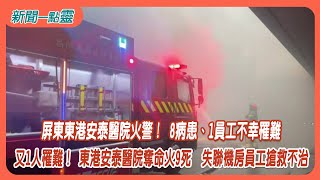 新聞一點靈

屏東東港安泰醫院火警！ 8病患、1員工不幸罹難

又1人罹難！ 東港安泰醫院奪命火9死 失聯機房員工搶救不治